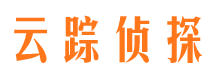 云踪侦探